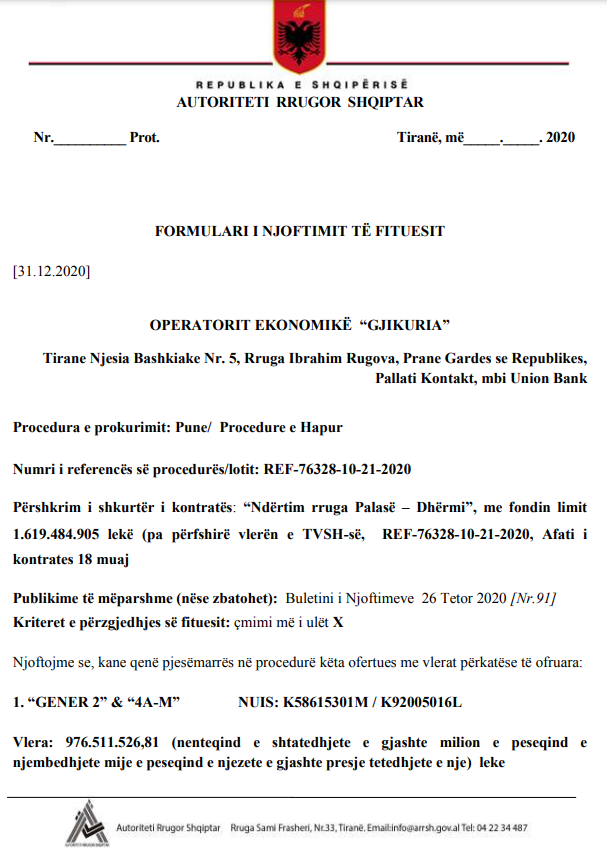 REPUBLIKA E SHQIPËRISË
AUTORITETI RRUGOR SHQIPTAR

Nr.__________ Prot. Tiranë, më_____._____. 2020

FORMULARI I NJOFTIMIT TË FITUESIT

[31.12.2020]

OPERATORIT EKONOMIKË "GJIKURIA"

Tirane Njesia Bashkiake Nr. 5, Rruga Ibrahim Rugova, Prane Gardes se Republikes, Pallati Kontakt, mbi Union Bank

Procedura e prokurimit: Pune/ Procedure e Hapur

Numri i referencës së procedurës/lotit: REF-76328-10-21-2020

Përshkrim i shkurtër i kontratës: "Ndërtim rruga Palasë – Dhërmi", me fondin limit 1.619.484.905 lekë (pa përfshirë vlerën e TVSH-së, REF-76328-10-21-2020, Afati i kontrates 18 muaj

Publikime të mëparshme (nëse zbatohet): Buletini i Njoftimeve 26 Tetor 2020 [Nr.91]
Kriteret e përzgjedhjes së fituesit: çmimi më i ulët X

Njoftojme se, kane qenë pjesëmarrës në procedurë këta ofertues me vlerat përkatëse të ofruara:

1. "GENER 2" & "4A-M" NUIS: K58615301M / K92005016L

Vlera: 976.511.526,81 (nenteqind e shtatedhjete e gjashte milion e peseqind e njembedhjete mije e peseqind e njezete e gjashte presje tetedhjete e nje) leke

Autoriteti Rrugor Shqiptar Rruga Sami Frasheri, Nr.33, Tiranë. Email:info@arrsh.gov.al Tel: 04 22 34 487